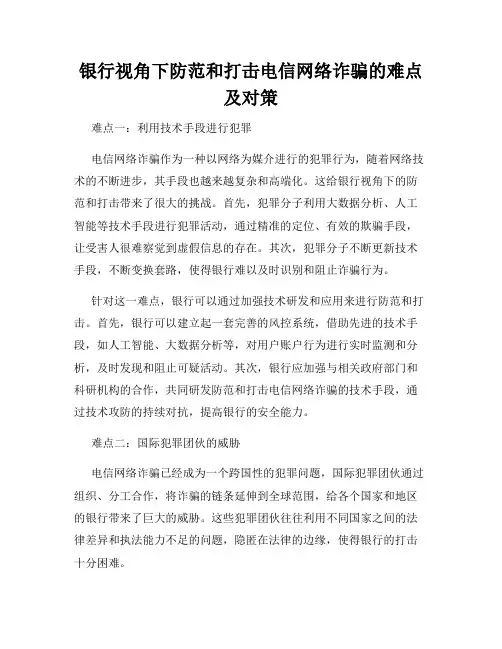 银行视角下防范和打击电信网络诈骗的难点及对策

难点一：利用技术手段进行犯罪

电信网络诈骗作为一种以网络为媒介进行的犯罪行为，随着网络技术的不断进步，其手段也越来越复杂和高端化。这给银行视角下的防范和打击带来了很大的挑战。首先，犯罪分子利用大数据分析、人工智能等技术手段进行犯罪活动，通过精准的定位、有效的欺骗手段，让受害人很难察觉到虚假信息的存在。其次，犯罪分子不断更新技术手段，不断变换套路，使得银行难以及时识别和阻止诈骗行为。

针对这一难点，银行可以通过加强技术研发和应用来进行防范和打击。首先，银行可以建立起一套完善的风控系统，借助先进的技术手段，如人工智能、大数据分析等，对用户账户行为进行实时监测和分析，及时发现和阻止可疑活动。其次，银行应加强与相关政府部门和科研机构的合作，共同研发防范和打击电信网络诈骗的技术手段，通过技术攻防的持续对抗，提高银行的安全能力。

难点二：国际犯罪团伙的威胁

电信网络诈骗已经成为一个跨国性的犯罪问题，国际犯罪团伙通过组织、分工合作，将诈骗的链条延伸到全球范围，给各个国家和地区的银行带来了巨大的威胁。这些犯罪团伙往往利用不同国家之间的法律差异和执法能力不足的问题，隐匿在法律的边缘，使得银行的打击十分困难。